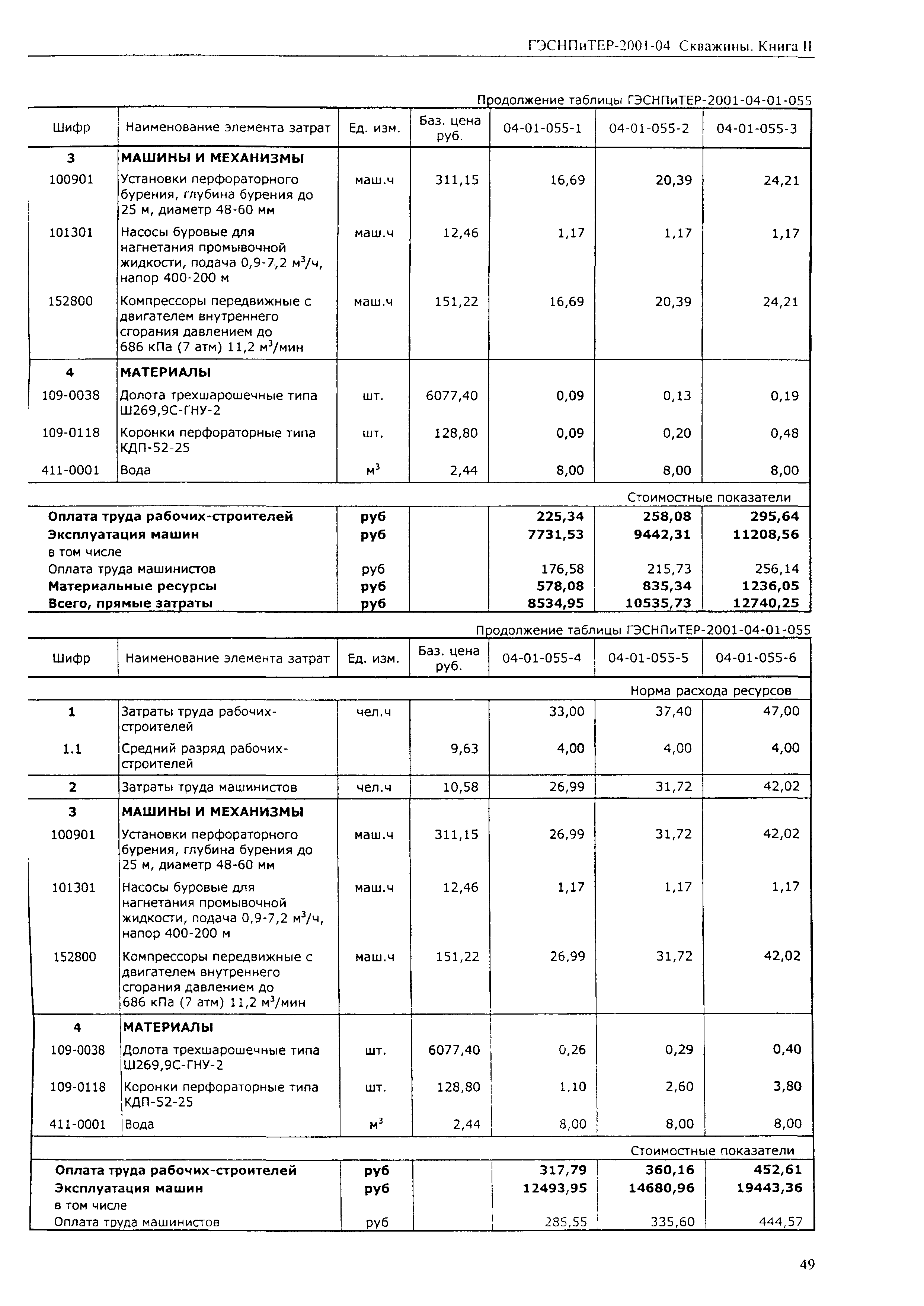 ГЭСНПиТЕР-2001-04 Скважины. Книга II

Продолжение таблицы ГЭСНПиТЕР-2001-04-01-055

| Шифр | Наименование элемента затрат | Ед. изм. | Баз. цена руб. | 04-01-055-1 | 04-01-055-2 | 04-01-055-3 |
|---|---|---|---|---|---|---|
| 3 | МАШИНЫ И МЕХАНИЗМЫ | | | | | |
| 100901 | Установки перфораторного бурения, глубина бурения до 25 м, диаметр 48-60 мм | маш.ч | 311,15 | 16,69 | 20,39 | 24,21 |
| 101301 | Насосы буровые для нагнетания промывочной жидкости, подача 0,9-7,2 $м^3$/ч, напор 400-200 м | маш.ч | 12,46 | 1,17 | 1,17 | 1,17 |
| 152800 | Компрессоры передвижные с двигателем внутреннего сгорания давлением до 686 кПа (7 атм) 11,2 $м^3$/мин | маш.ч | 151,22 | 16,69 | 20,39 | 24,21 |
| 4 | МАТЕРИАЛЫ | | | | | |
| 109-0038 | Долота трехшарошечные типа Ш269,9С-ГНУ-2 | шт. | 6077,40 | 0,09 | 0,13 | 0,19 |
| 109-0118 | Коронки перфораторные типа КДП-52-25 | шт. | 128,80 | 0,09 | 0,20 | 0,48 |
| 411-0001 | Вода | $м^3$ | 2,44 | 8,00 | 8,00 | 8,00 |
| | | | | Стоимостные показатели | | |
| Оплата труда рабочих-строителей | | руб | | 225,34 | 258,08 | 295,64 |
| Эксплуатация машин | | руб | | 7731,53 | 9442,31 | 11208,56 |
| в том числе | | | | | | |
| Оплата труда машинистов | | руб | | 176,58 | 215,73 | 256,14 |
| Материальные ресурсы | | руб | | 578,08 | 835,34 | 1236,05 |
| Всего, прямые затраты | | руб | | 8534,95 | 10535,73 | 12740,25 |

Продолжение таблицы ГЭСНПиТЕР-2001-04-01-055

| Шифр | Наименование элемента затрат | Ед. изм. | Баз. цена руб. | 04-01-055-4 | 04-01-055-5 | 04-01-055-6 |
|---|---|---|---|---|---|---|
| | | | | Норма расхода ресурсов | | |
| 1 | Затраты труда рабочих-строителей | чел.ч | | 33,00 | 37,40 | 47,00 |
| 1.1 | Средний разряд рабочих-строителей | | 9,63 | 4,00 | 4,00 | 4,00 |
| 2 | Затраты труда машинистов | чел.ч | 10,58 | 26,99 | 31,72 | 42,02 |
| 3 | МАШИНЫ И МЕХАНИЗМЫ | | | | | |
| 100901 | Установки перфораторного бурения, глубина бурения до 25 м, диаметр 48-60 мм | маш.ч | 311,15 | 26,99 | 31,72 | 42,02 |
| 101301 | Насосы буровые для нагнетания промывочной жидкости, подача 0,9-7,2 $м^3$/ч, напор 400-200 м | маш.ч | 12,46 | 1,17 | 1,17 | 1,17 |
| 152800 | Компрессоры передвижные с двигателем внутреннего сгорания давлением до 686 кПа (7 атм) 11,2 $м^3$/мин | маш.ч | 151,22 | 26,99 | 31,72 | 42,02 |
| 4 | МАТЕРИАЛЫ | | | | | |
| 109-0038 | Долота трехшарошечные типа Ш269,9С-ГНУ-2 | шт. | 6077,40 | 0,26 | 0,29 | 0,40 |
| 109-0118 | Коронки перфораторные типа КДП-52-25 | шт. | 128,80 | 1,10 | 2,60 | 3,80 |
| 411-0001 | Вода | $м^3$ | 2,44 | 8,00 | 8,00 | 8,00 |
| | | | | Стоимостные показатели | | |
| Оплата труда рабочих-строителей | | руб | | 317,79 | 360,16 | 452,61 |
| Эксплуатация машин | | руб | | 12493,95 | 14680,96 | 19443,36 |
| в том числе | | | | | | |
| Оплата труда машинистов | | руб | | 285,55 | 335,60 | 444,57 |

49